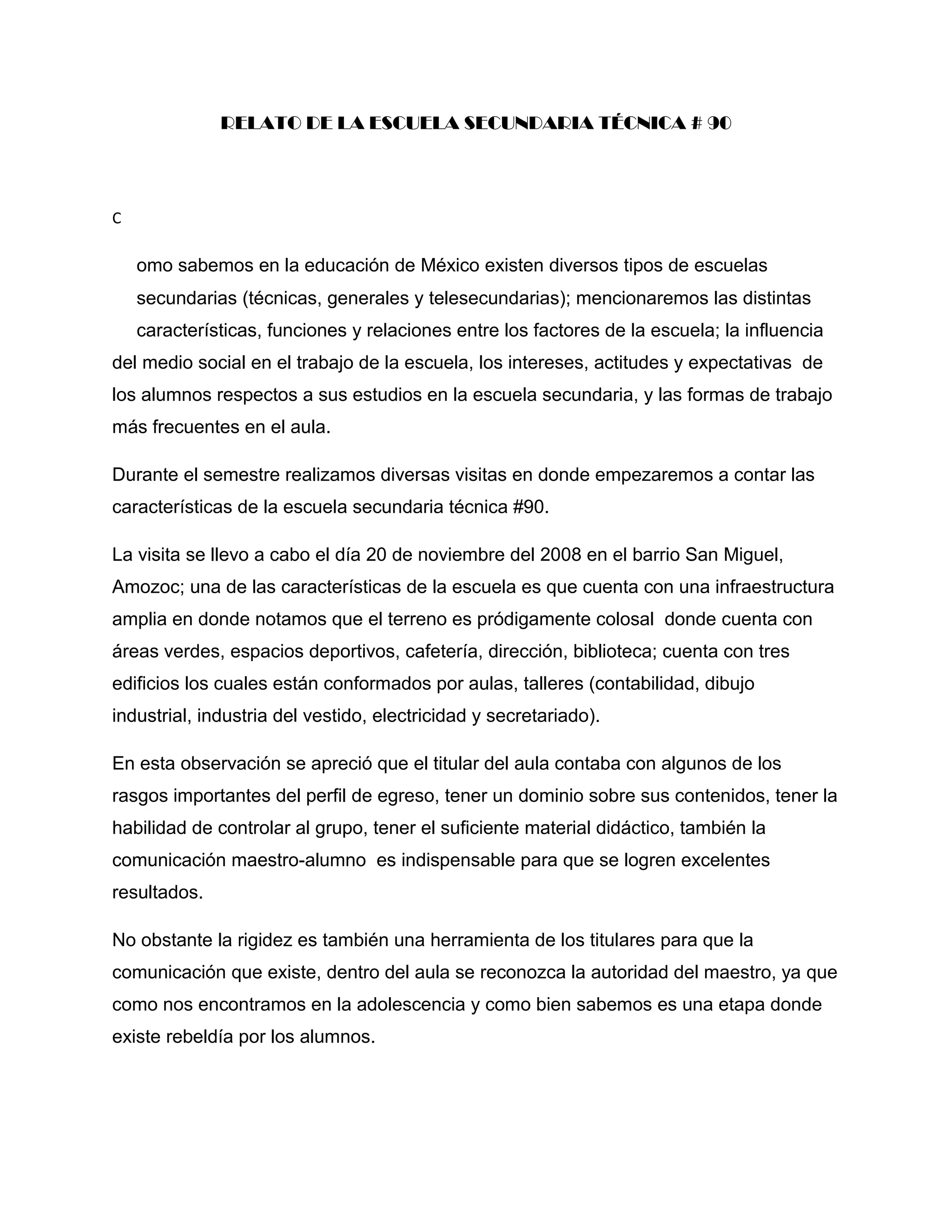 RELATO DE LA ESCUELA SECUNDARIA TÉCNICA # 90

C

omo sabemos en la educación de México existen diversos tipos de escuelas secundarias (técnicas, generales y telesecundarias); mencionaremos las distintas características, funciones y relaciones entre los factores de la escuela; la influencia del medio social en el trabajo de la escuela, los intereses, actitudes y expectativas de los alumnos respectos a sus estudios en la escuela secundaria, y las formas de trabajo más frecuentes en el aula.

Durante el semestre realizamos diversas visitas en donde empezaremos a contar las características de la escuela secundaria técnica #90.

La visita se llevo a cabo el día 20 de noviembre del 2008 en el barrio San Miguel, Amozoc; una de las características de la escuela es que cuenta con una infraestructura amplia en donde notamos que el terreno es pródigamente colosal donde cuenta con áreas verdes, espacios deportivos, cafetería, dirección, biblioteca; cuenta con tres edificios los cuales están conformados por aulas, talleres (contabilidad, dibujo industrial, industria del vestido, electricidad y secretariado).

En esta observación se apreció que el titular del aula contaba con algunos de los rasgos importantes del perfil de egreso, tener un dominio sobre sus contenidos, tener la habilidad de controlar al grupo, tener el suficiente material didáctico, también la comunicación maestro-alumno es indispensable para que se logren excelentes resultados.

No obstante la rigidez es también una herramienta de los titulares para que la comunicación que existe, dentro del aula se reconozca la autoridad del maestro, ya que como nos encontramos en la adolescencia y como bien sabemos es una etapa donde existe rebeldía por los alumnos.